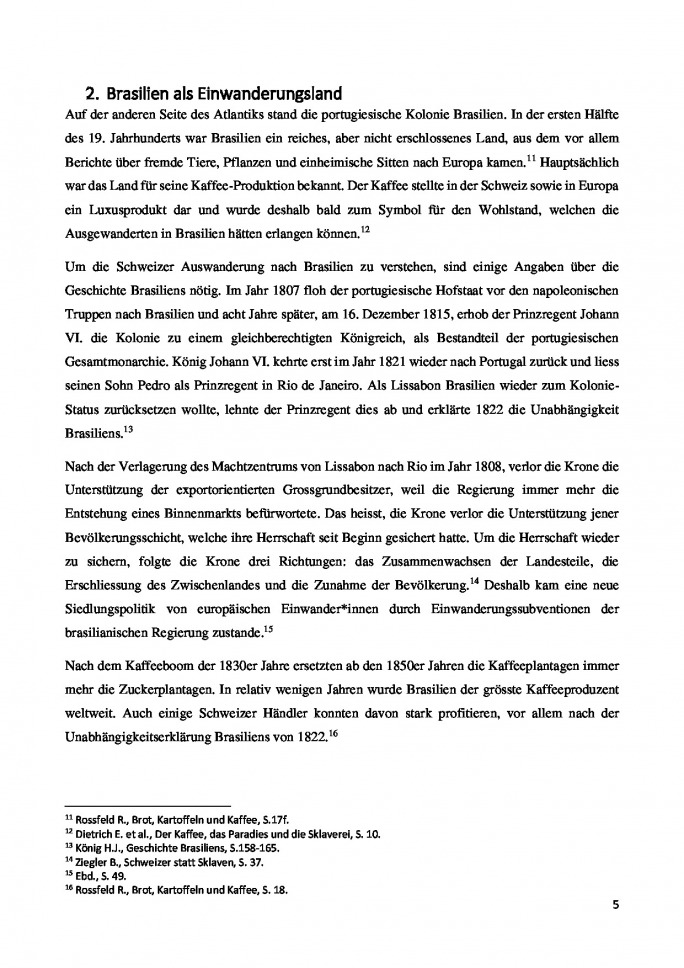 2. Brasilien als Einwanderungsland

Auf der anderen Seite des Atlantiks stand die portugiesische Kolonie Brasilien. In der ersten Hälfte des 19. Jahrhunderts war Brasilien ein reiches, aber nicht erschlossenes Land, aus dem vor allem Berichte über fremde Tiere, Pflanzen und einheimische Sitten nach Europa kamen.$^{11}$ Hauptsächlich war das Land für seine Kaffee-Produktion bekannt. Der Kaffee stellte in der Schweiz sowie in Europa ein Luxusprodukt dar und wurde deshalb bald zum Symbol für den Wohlstand, welchen die Ausgewanderten in Brasilien hätten erlangen können.$^{12}$

Um die Schweizer Auswanderung nach Brasilien zu verstehen, sind einige Angaben über die Geschichte Brasiliens nötig. Im Jahr 1807 floh der portugiesische Hofstaat vor den napoleonischen Truppen nach Brasilien und acht Jahre später, am 16. Dezember 1815, erhob der Prinzregent Johann VI. die Kolonie zu einem gleichberechtigten Königreich, als Bestandteil der portugiesischen Gesamtmonarchie. König Johann VI. kehrte erst im Jahr 1821 wieder nach Portugal zurück und liess seinen Sohn Pedro als Prinzregent in Rio de Janeiro. Als Lissabon Brasilien wieder zum Kolonie-Status zurücksetzen wollte, lehnte der Prinzregent dies ab und erklärte 1822 die Unabhängigkeit Brasiliens.$^{13}$

Nach der Verlagerung des Machtzentrums von Lissabon nach Rio im Jahr 1808, verlor die Krone die Unterstützung der exportorientierten Grossgrundbesitzer, weil die Regierung immer mehr die Entstehung eines Binnenmarkts befürwortete. Das heisst, die Krone verlor die Unterstützung jener Bevölkerungsschicht, welche ihre Herrschaft seit Beginn gesichert hatte. Um die Herrschaft wieder zu sichern, folgte die Krone drei Richtungen: das Zusammenwachsen der Landesteile, die Erschliessung des Zwischenlandes und die Zunahme der Bevölkerung.$^{14}$ Deshalb kam eine neue Siedlungspolitik von europäischen Einwander*innen durch Einwanderungssubventionen der brasilianischen Regierung zustande.$^{15}$

Nach dem Kaffeeboom der 1830er Jahre ersetzten ab den 1850er Jahren die Kaffeeplantagen immer mehr die Zuckerplantagen. In relativ wenigen Jahren wurde Brasilien der grösste Kaffeeproduzent weltweit. Auch einige Schweizer Händler konnten davon stark profitieren, vor allem nach der Unabhängigkeitserklärung Brasiliens von 1822.$^{16}$

$^{11}$ Rossfeld R., Brot, Kartoffeln und Kaffee, S.17f.
$^{12}$ Dietrich E. et al., Der Kaffee, das Paradies und die Sklaverei, S. 10.
$^{13}$ König H.J., Geschichte Brasiliens, S.158-165.
$^{14}$ Ziegler B., Schweizer statt Sklaven, S. 37.
$^{15}$ Ebd., S. 49.
$^{16}$ Rossfeld R., Brot, Kartoffeln und Kaffee, S. 18.

5